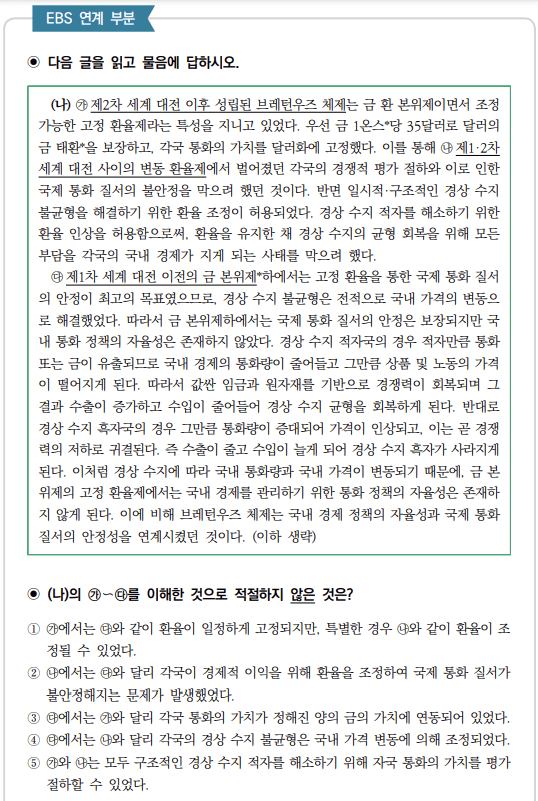 EBS 연계 부분

◉ 다음 글을 읽고 물음에 답하시오.

(나) ㉮ 제2차 세계 대전 이후 성립된 브레턴우즈 체제는 금 환 본위제이면서 조정 가능한 고정 환율제라는 특성을 지니고 있었다. 우선 금 1온스*당 35달러로 달러의 금 태환*을 보장하고, 각국 통화의 가치를 달러화에 고정했다. 이를 통해 ㉯ 제1·2차 세계 대전 사이의 변동 환율제에서 벌어졌던 각국의 경쟁적 평가 절하와 이로 인한 국제 통화 질서의 불안정을 막으려 했던 것이다. 반면 일시적·구조적인 경상 수지 불균형을 해결하기 위한 환율 조정이 허용되었다. 경상 수지 적자를 해소하기 위한 환율 인상을 허용함으로써, 환율을 유지한 채 경상 수지의 균형 회복을 위해 모든 부담을 각국의 국내 경제가 지게 되는 사태를 막으려 했다.

㉰ 제1차 세계 대전 이전의 금 본위제*하에서는 고정 환율을 통한 국제 통화 질서의 안정이 최고의 목표였으므로, 경상 수지 불균형은 전적으로 국내 가격의 변동으로 해결했었다. 따라서 금 본위제하에서는 국제 통화 질서의 안정은 보장되지만 국내 통화 정책의 자율성은 존재하지 않았다. 경상 수지 적자국의 경우 적자만큼 통화 또는 금이 유출되므로 국내 경제의 통화량이 줄어들고 그만큼 상품 및 노동의 가격이 떨어지게 된다. 따라서 값싼 임금과 원자재를 기반으로 경쟁력이 회복되며 그 결과 수출이 증가하고 수입이 줄어들어 경상 수지 균형을 회복하게 된다. 반대로 경상 수지 흑자국의 경우 그만큼 통화량이 증대되어 가격이 인상되고, 이는 곧 경쟁력의 저하로 귀결된다. 즉 수출이 줄고 수입이 늘게 되어 경상 수지 흑자가 사라지게 된다. 이처럼 경상 수지에 따라 국내 통화량과 국내 가격이 변동되기 때문에, 금 본위제의 고정 환율제에서는 국내 경제를 관리하기 위한 통화 정책의 자율성은 존재하지 않게 된다. 이에 비해 브레턴우즈 체제는 국내 경제 정책의 자율성과 국제 통화 질서의 안정성을 연계시켰던 것이다. (이하 생략)

◉ (나)의 ㉮~㉰를 이해한 것으로 적절하지 않은 것은?

① ㉮에서는 ㉰와 같이 환율이 일정하게 고정되지만, 특별한 경우 ㉯와 같이 환율이 조정될 수 있었다.
② ㉯에서는 ㉰와 달리 각국이 경제적 이익을 위해 환율을 조정하여 국제 통화 질서가 불안정해지는 문제가 발생했었다.
③ ㉰에서는 ㉮와 달리 각국 통화의 가치가 정해진 양의 금의 가치에 연동되어 있었다.
④ ㉰에서는 ㉯와 달리 각국의 경상 수지 불균형은 국내 가격 변동에 의해 조정되었다.
⑤ ㉮와 ㉯는 모두 구조적인 경상 수지 적자를 해소하기 위해 자국 통화의 가치를 평가 절하할 수 있었다.